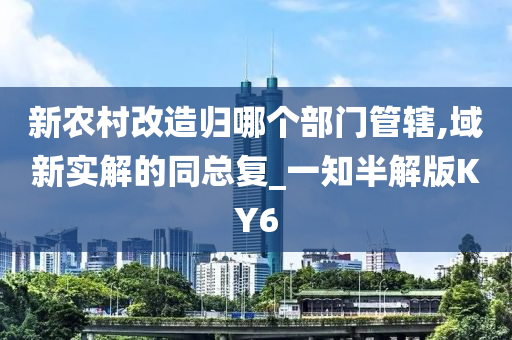 新农村改造归哪个部门管辖,域新实解的同总复_一知半解版KY6